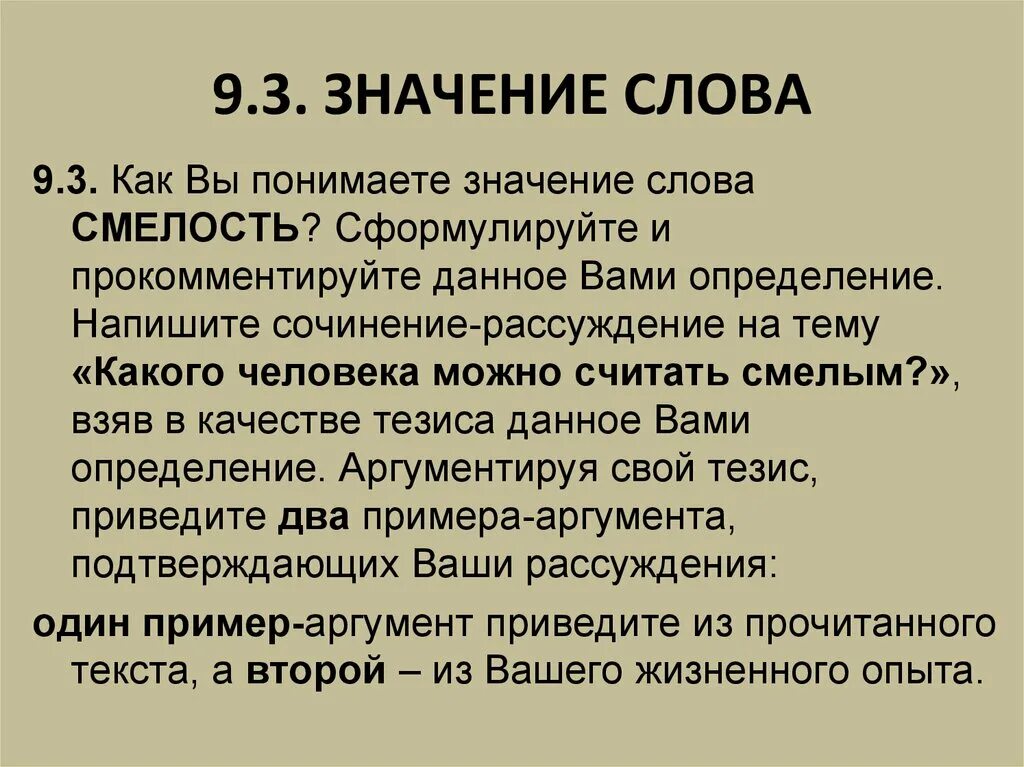 9.3. ЗНАЧЕНИЕ СЛОВА

9.3. Как Вы понимаете значение слова СМЕЛОСТЬ? Сформулируйте и прокомментируйте данное Вами определение. Напишите сочинение-рассуждение на тему «Какого человека можно считать смелым?», взяв в качестве тезиса данное Вами определение. Аргументируя свой тезис, приведите два примера-аргумента, подтверждающих Ваши рассуждения:

один пример-аргумент приведите из прочитанного текста, а второй – из Вашего жизненного опыта.